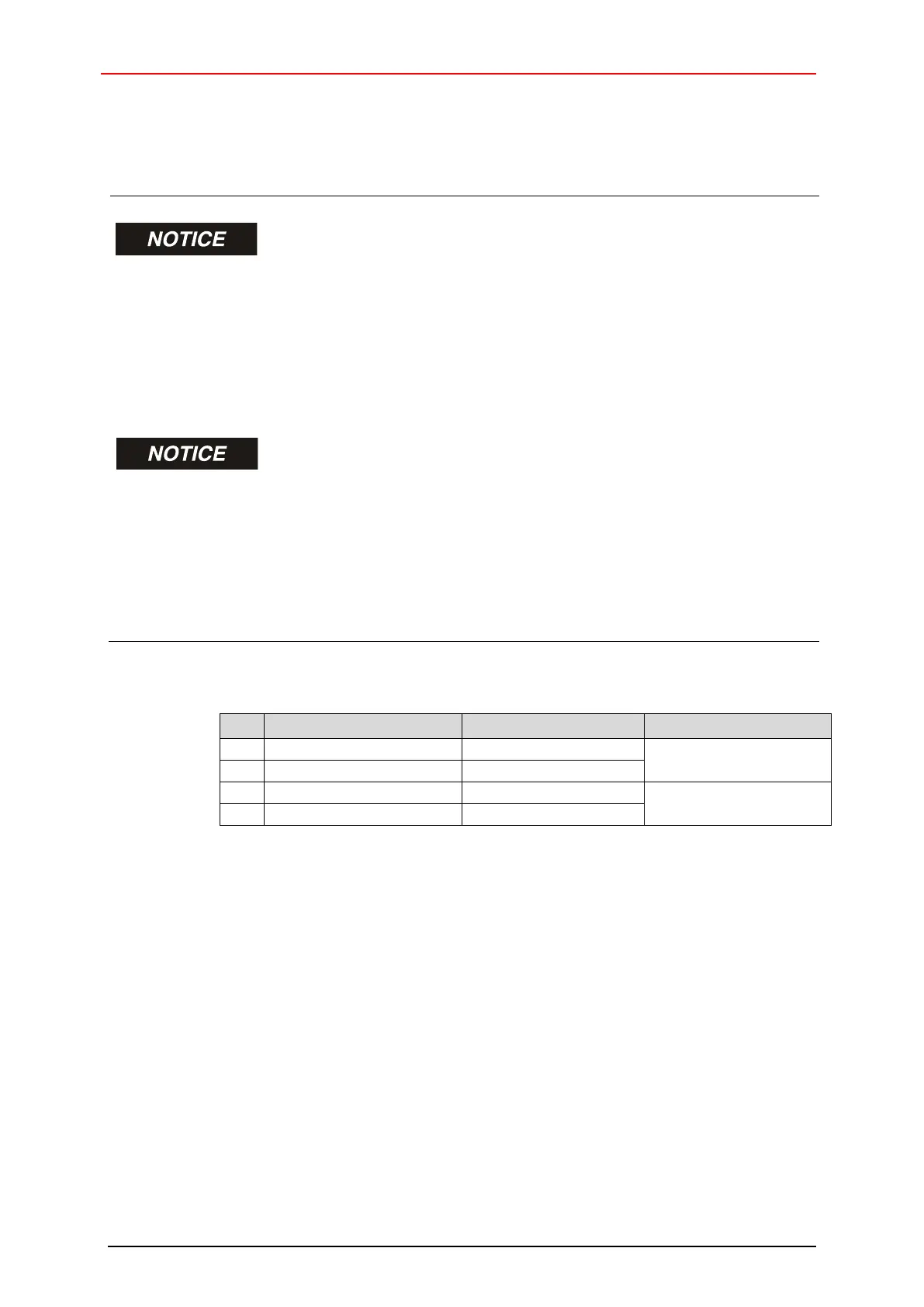 NOTICE

NOTICE